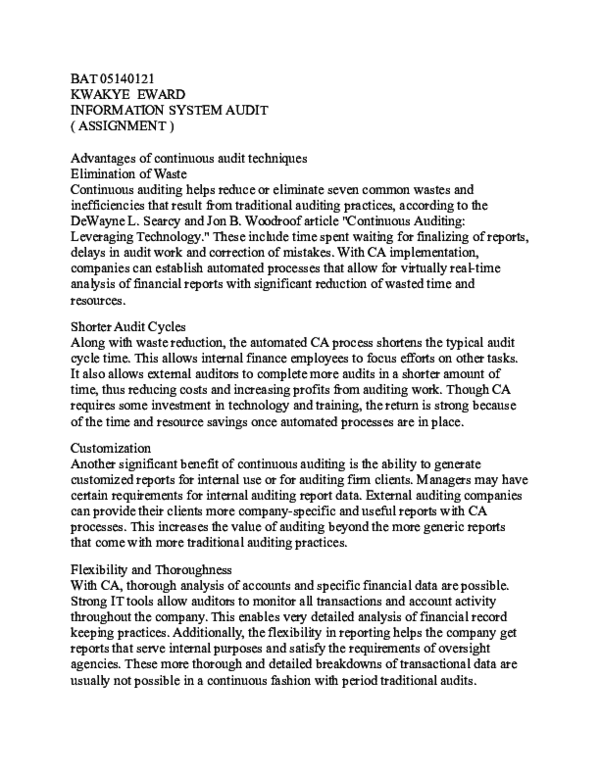 BAT 05140121
KWAKYE EWARD
INFORMATION SYSTEM AUDIT
( ASSIGNMENT )

Advantages of continuous audit techniques
Elimination of Waste
Continuous auditing helps reduce or eliminate seven common wastes and inefficiencies that result from traditional auditing practices, according to the DeWayne L. Searcy and Jon B. Woodroof article "Continuous Auditing: Leveraging Technology." These include time spent waiting for finalizing of reports, delays in audit work and correction of mistakes. With CA implementation, companies can establish automated processes that allow for virtually real-time analysis of financial reports with significant reduction of wasted time and resources.

Shorter Audit Cycles
Along with waste reduction, the automated CA process shortens the typical audit cycle time. This allows internal finance employees to focus efforts on other tasks. It also allows external auditors to complete more audits in a shorter amount of time, thus reducing costs and increasing profits from auditing work. Though CA requires some investment in technology and training, the return is strong because of the time and resource savings once automated processes are in place.

Customization
Another significant benefit of continuous auditing is the ability to generate customized reports for internal use or for auditing firm clients. Managers may have certain requirements for internal auditing report data. External auditing companies can provide their clients more company-specific and useful reports with CA processes. This increases the value of auditing beyond the more generic reports that come with more traditional auditing practices.

Flexibility and Thoroughness
With CA, thorough analysis of accounts and specific financial data are possible. Strong IT tools allow auditors to monitor all transactions and account activity throughout the company. This enables very detailed analysis of financial record keeping practices. Additionally, the flexibility in reporting helps the company get reports that serve internal purposes and satisfy the requirements of oversight agencies. These more thorough and detailed breakdowns of transactional data are usually not possible in a continuous fashion with period traditional audits.